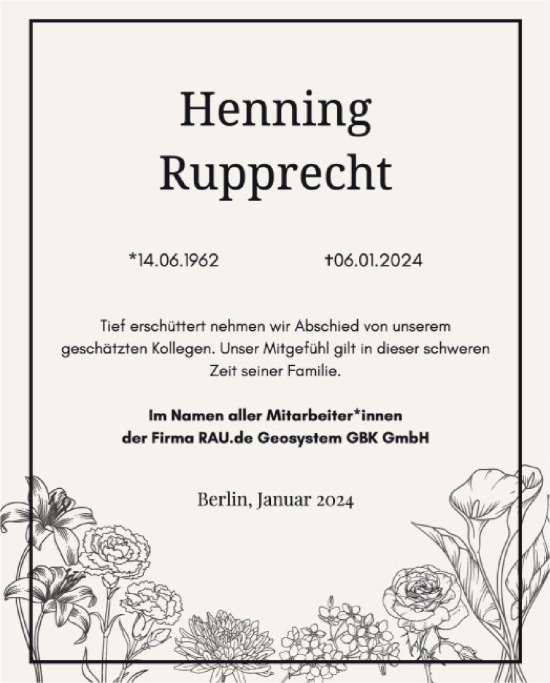 Henning Rupprecht

*14.06.1962 †06.01.2024

Tief erschüttert nehmen wir Abschied von unserem geschätzten Kollegen. Unser Mitgefühl gilt in dieser schweren Zeit seiner Familie.

Im Namen aller Mitarbeiter*innen der Firma RAU.de Geosystem GBK GmbH

Berlin, Januar 2024